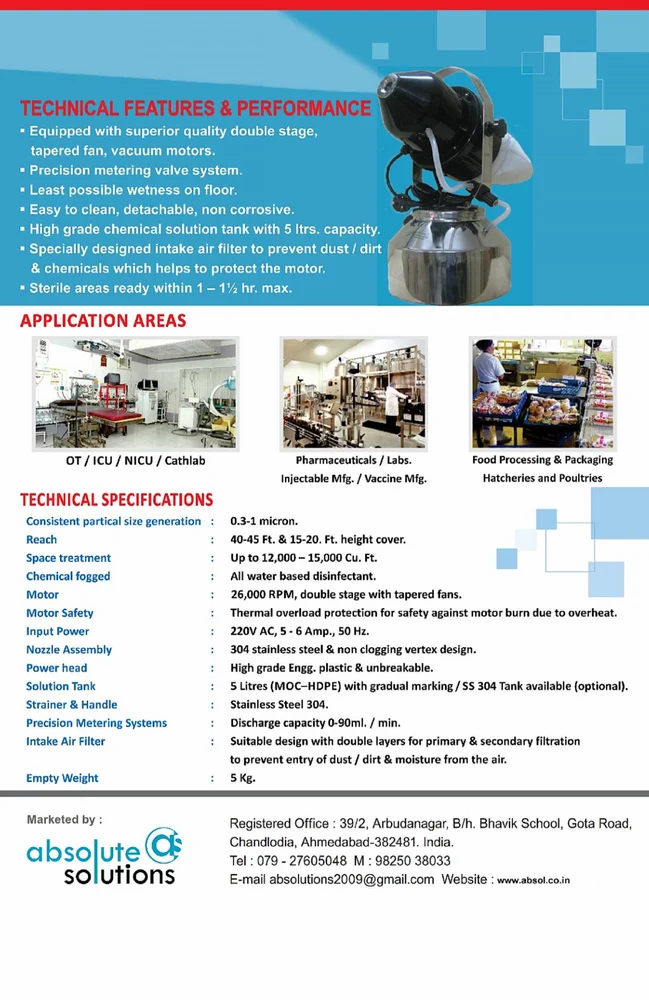 TECHNICAL FEATURES & PERFORMANCE
▪ Equipped with superior quality double stage, tapered fan, vacuum motors.
▪ Precision metering valve system.
▪ Least possible wetness on floor.
▪ Easy to clean, detachable, non corrosive.
▪ High grade chemical solution tank with 5 ltrs. capacity.
▪ Specially designed intake air filter to prevent dust / dirt & chemicals which helps to protect the motor.
▪ Sterile areas ready within 1 – 1½ hr. max.

APPLICATION AREAS

OT / ICU / NICU / Cathlab

Pharmaceuticals / Labs. Injectable Mfg. / Vaccine Mfg.

Food Processing & Packaging Hatcheries and Poultries

TECHNICAL SPECIFICATIONS

| | | |
|---|---|---|
| Consistent partical size generation | : | 0.3-1 micron. |
| Reach | : | 40-45 Ft. & 15-20. Ft. height cover. |
| Space treatment | : | Up to 12,000 – 15,000 Cu. Ft. |
| Chemical fogged | : | All water based disinfectant. |
| Motor | : | 26,000 RPM, double stage with tapered fans. |
| Motor Safety | : | Thermal overload protection for safety against motor burn due to overheat. |
| Input Power | : | 220V AC, 5 - 6 Amp., 50 Hz. |
| Nozzle Assembly | : | 304 stainless steel & non clogging vertex design. |
| Power head | : | High grade Engg. plastic & unbreakable. |
| Solution Tank | : | 5 Litres (MOC–HDPE) with gradual marking / SS 304 Tank available (optional). |
| Strainer & Handle | : | Stainless Steel 304. |
| Precision Metering Systems | : | Discharge capacity 0-90ml. / min. |
| Intake Air Filter | : | Suitable design with double layers for primary & secondary filtration to prevent entry of dust / dirt & moisture from the air. |
| Empty Weight | : | 5 Kg. |

Marketed by :
absolute solutions

Registered Office : 39/2, Arbudanagar, B/h. Bhavik School, Gota Road, Chandlodia, Ahmedabad-382481. India.
Tel : 079 - 27605048 M : 98250 38033
E-mail absolutions2009@gmail.com Website : www.absol.co.in